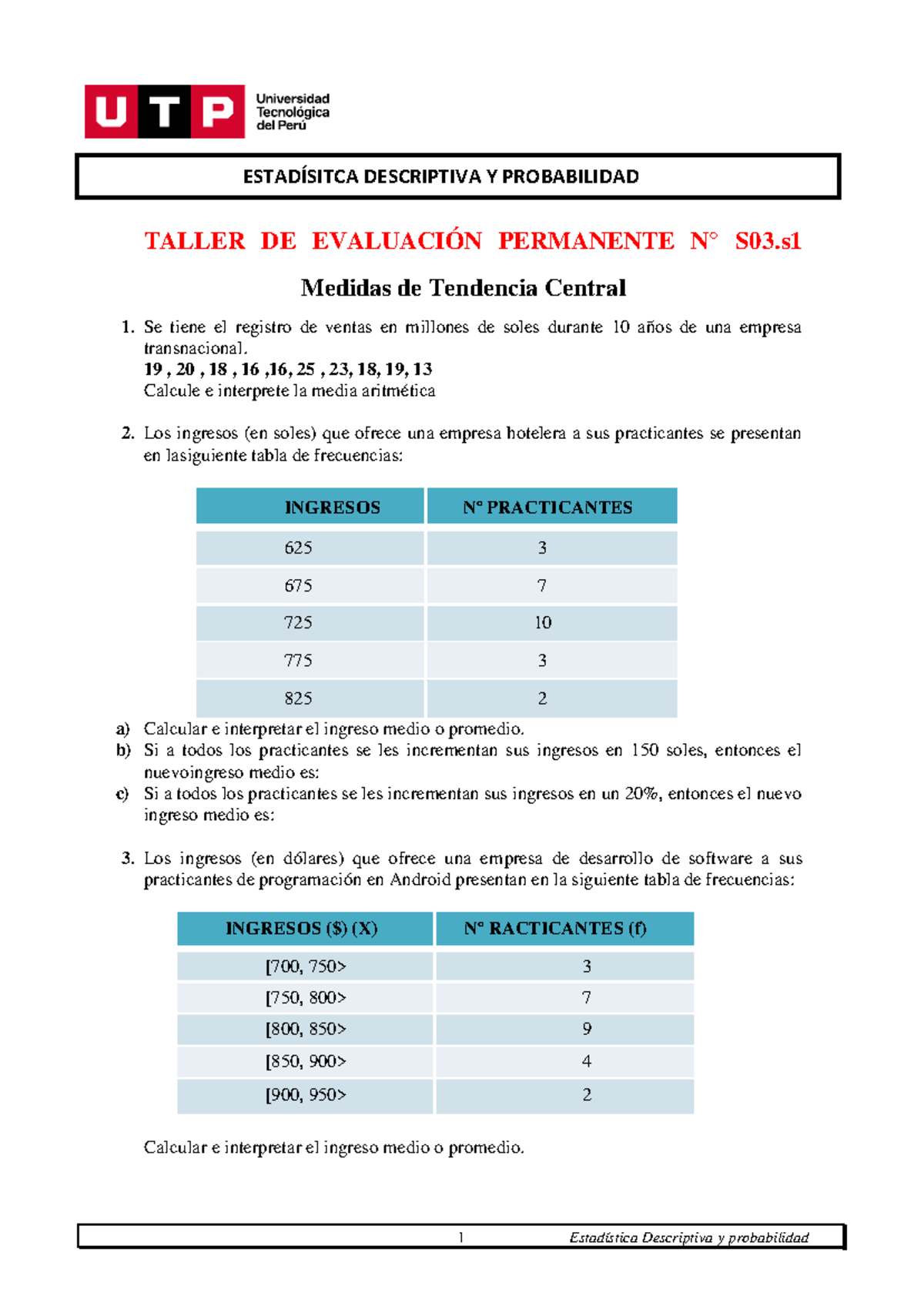 UTP Universidad Tecnológica del Perú

ESTADÍSITCA DESCRIPTIVA Y PROBABILIDAD

TALLER DE EVALUACIÓN PERMANENTE N° S03.s1

Medidas de Tendencia Central

1. Se tiene el registro de ventas en millones de soles durante 10 años de una empresa transnacional.
19 , 20 , 18 , 16 ,16, 25 , 23, 18, 19, 13
Calcule e interprete la media aritmética

2. Los ingresos (en soles) que ofrece una empresa hotelera a sus practicantes se presentan en lasiguiente tabla de frecuencias:

| INGRESOS | Nº PRACTICANTES |
|---|---|
| 625 | 3 |
| 675 | 7 |
| 725 | 10 |
| 775 | 3 |
| 825 | 2 |

a) Calcular e interpretar el ingreso medio o promedio.
b) Si a todos los practicantes se les incrementan sus ingresos en 150 soles, entonces el nuevoingreso medio es:
c) Si a todos los practicantes se les incrementan sus ingresos en un 20%, entonces el nuevo ingreso medio es:

3. Los ingresos (en dólares) que ofrece una empresa de desarrollo de software a sus practicantes de programación en Android presentan en la siguiente tabla de frecuencias:

| INGRESOS ($) (X) | Nº RACTICANTES (f) |
|---|---|
| [700, 750> | 3 |
| [750, 800> | 7 |
| [800, 850> | 9 |
| [850, 900> | 4 |
| [900, 950> | 2 |

Calcular e interpretar el ingreso medio o promedio.

1 Estadística Descriptiva y probabilidad